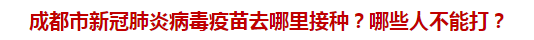 成都市新冠肺炎病毒疫苗去哪里接种？哪些人不能打？